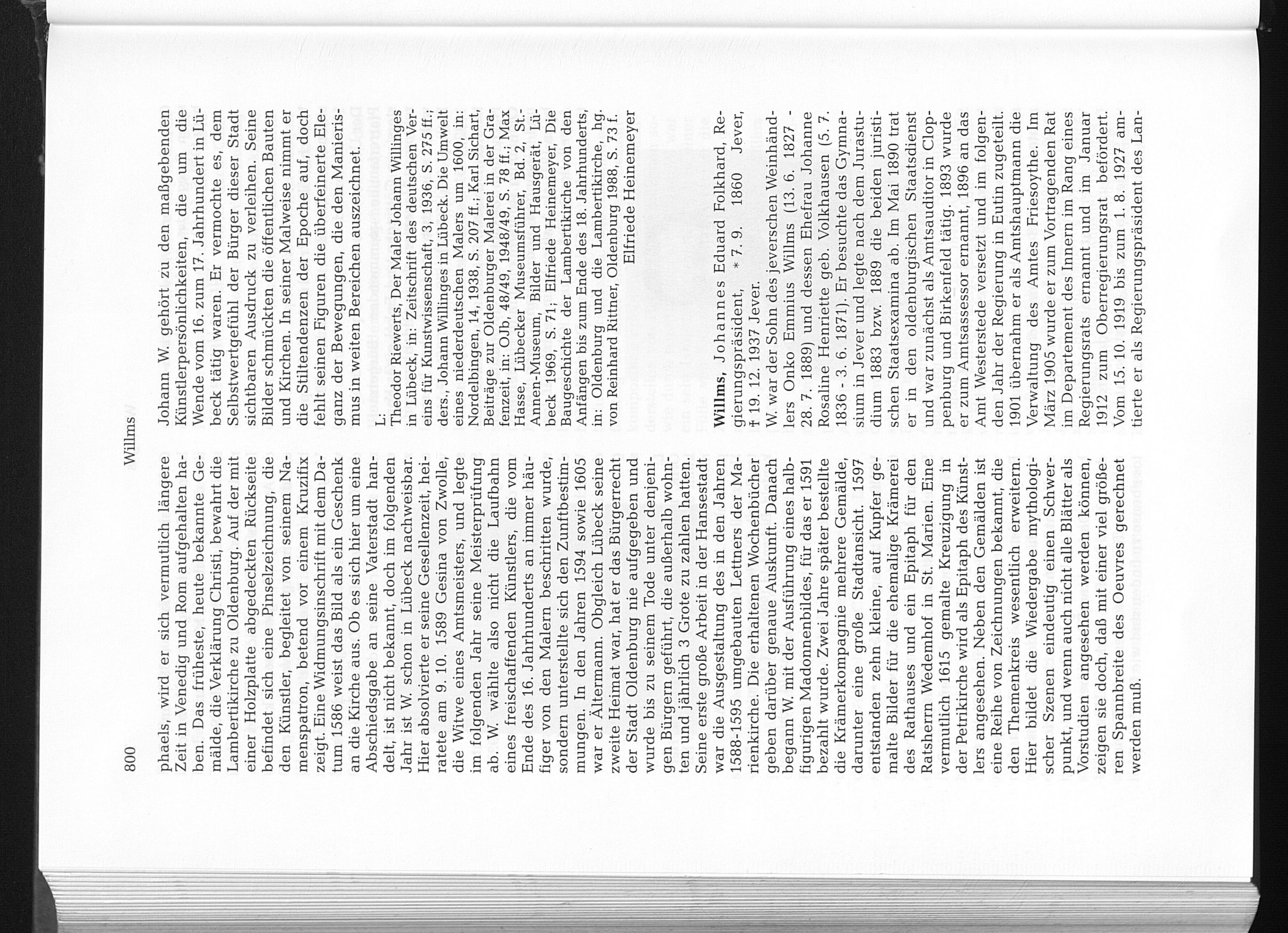 800 Willms

phaels, wird er sich vermutlich längere Zeit in Venedig und Rom aufgehalten haben. Das früheste, heute bekannte Gemälde, die Verklärung Christi, bewahrt die Lambertikirche zu Oldenburg. Auf der mit einer Holzplatte abgedeckten Rückseite befindet sich eine Pinselzeichnung, die den Künstler, begleitet von seinem Namenspatron, betend vor einem Kruzifix zeigt. Eine Widmungsinschrift mit dem Datum 1586 weist das Bild als ein Geschenk an die Kirche aus. Ob es sich hier um eine Abschiedsgabe an seine Vaterstadt handelt, ist nicht bekannt, doch im folgenden Jahr ist W. schon in Lübeck nachweisbar. Hier absolvierte er seine Gesellenzeit, heiratete am 9. 10. 1589 Gesina von Zwolle, die Witwe eines Amtsmeisters, und legte im folgenden Jahr seine Meisterprüfung ab. W. wählte also nicht die Laufbahn eines freischaffenden Künstlers, die vom Ende des 16. Jahrhunderts an immer häufiger von den Malern beschritten wurde, sondern unterstellte sich den Zunftbestimmungen. In den Jahren 1594 sowie 1605 war er Ältermann. Obgleich Lübeck seine zweite Heimat war, hat er das Bürgerrecht der Stadt Oldenburg nie aufgegeben und wurde bis zu seinem Tode unter denjenigen Bürgern geführt, die außerhalb wohnten und jährlich 3 Grote zu zahlen hatten. Seine erste große Arbeit in der Hansestadt war die Ausgestaltung des in den Jahren 1588-1595 umgebauten Lettners der Marienkirche. Die erhaltenen Wochenbücher geben darüber genaue Auskunft. Danach begann W. mit der Ausführung eines halbfigurigen Madonnenbildes, für das er 1591 bezahlt wurde. Zwei Jahre später bestellte die Krämerkompagnie mehrere Gemälde, darunter eine große Stadtansicht. 1597 entstanden zehn kleine, auf Kupfer gemalte Bilder für die ehemalige Krämerei des Rathauses und ein Epitaph für den Ratsherrn Wedemhof in St. Marien. Eine vermutlich 1615 gemalte Kreuzigung in der Petrikirche wird als Epitaph des Künstlers angesehen. Neben den Gemälden ist eine Reihe von Zeichnungen bekannt, die den Themenkreis wesentlich erweitern. Hier bildet die Wiedergabe mythologischer Szenen eindeutig einen Schwerpunkt, und wenn auch nicht alle Blätter als Vorstudien angesehen werden können, zeigen sie doch, daß mit einer viel größeren Spannbreite des Oeuvres gerechnet werden muß.

Johann W. gehört zu den maßgebenden Künstlerpersönlichkeiten, die um die Wende vom 16. zum 17. Jahrhundert in Lübeck tätig waren. Er vermochte es, dem Selbstwertgefühl der Bürger dieser Stadt sichtbaren Ausdruck zu verleihen. Seine Bilder schmückten die öffentlichen Bauten und Kirchen. In seiner Malweise nimmt er die Stiltendenzen der Epoche auf, doch fehlt seinen Figuren die überfeinerte Eleganz der Bewegungen, die den Manierismus in weiten Bereichen auszeichnet.

L:
Theodor Riewerts, Der Maler Johann Willinges in Lübeck, in: Zeitschrift des deutschen Vereins für Kunstwissenschaft, 3, 1936, S. 275 ff.; ders., Johann Willinges in Lübeck. Die Umwelt eines niederdeutschen Malers um 1600, in: Nordelbingen, 14, 1938, S. 207 ff.; Karl Sichart, Beiträge zur Oldenburger Malerei in der Grafenzeit, in: OJb, 48/49, 1948/49, S. 78 ff.; Max Hasse, Lübecker Museumsführer, Bd. 2, St.-Annen-Museum, Bilder und Hausgerät, Lübeck 1969, S. 71; Elfriede Heinemeyer, Die Baugeschichte der Lambertikirche von den Anfängen bis zum Ende des 18. Jahrhunderts, in: Oldenburg und die Lambertikirche, hg. von Reinhard Rittner, Oldenburg 1988, S. 73 f.
Elfriede Heinemeyer

**Willms,** Johannes Eduard Folkhard, Regierungspräsident, * 7. 9. 1860 Jever, † 19. 12. 1937 Jever.
W. war der Sohn des jeverschen Weinhändlers Onko Emmius Willms (13. 6. 1827 - 28. 7. 1889) und dessen Ehefrau Johanne Rosaline Henriette geb. Volkhausen (5. 7. 1836 - 3. 6. 1871). Er besuchte das Gymnasium in Jever und legte nach dem Jurastudium 1883 bzw. 1889 die beiden juristischen Staatsexamina ab. Im Mai 1890 trat er in den oldenburgischen Staatsdienst und war zunächst als Amtsauditor in Cloppenburg und Birkenfeld tätig. 1893 wurde er zum Amtsassessor ernannt, 1896 an das Amt Westerstede versetzt und im folgenden Jahr der Regierung in Eutin zugeteilt. 1901 übernahm er als Amtshauptmann die Verwaltung des Amtes Friesoythe. Im März 1905 wurde er zum Vortragenden Rat im Departement des Innern im Rang eines Regierungsrats ernannt und im Januar 1912 zum Oberregierungsrat befördert. Vom 15. 10. 1919 bis zum 1. 8. 1927 amtierte er als Regierungspräsident des Lan-